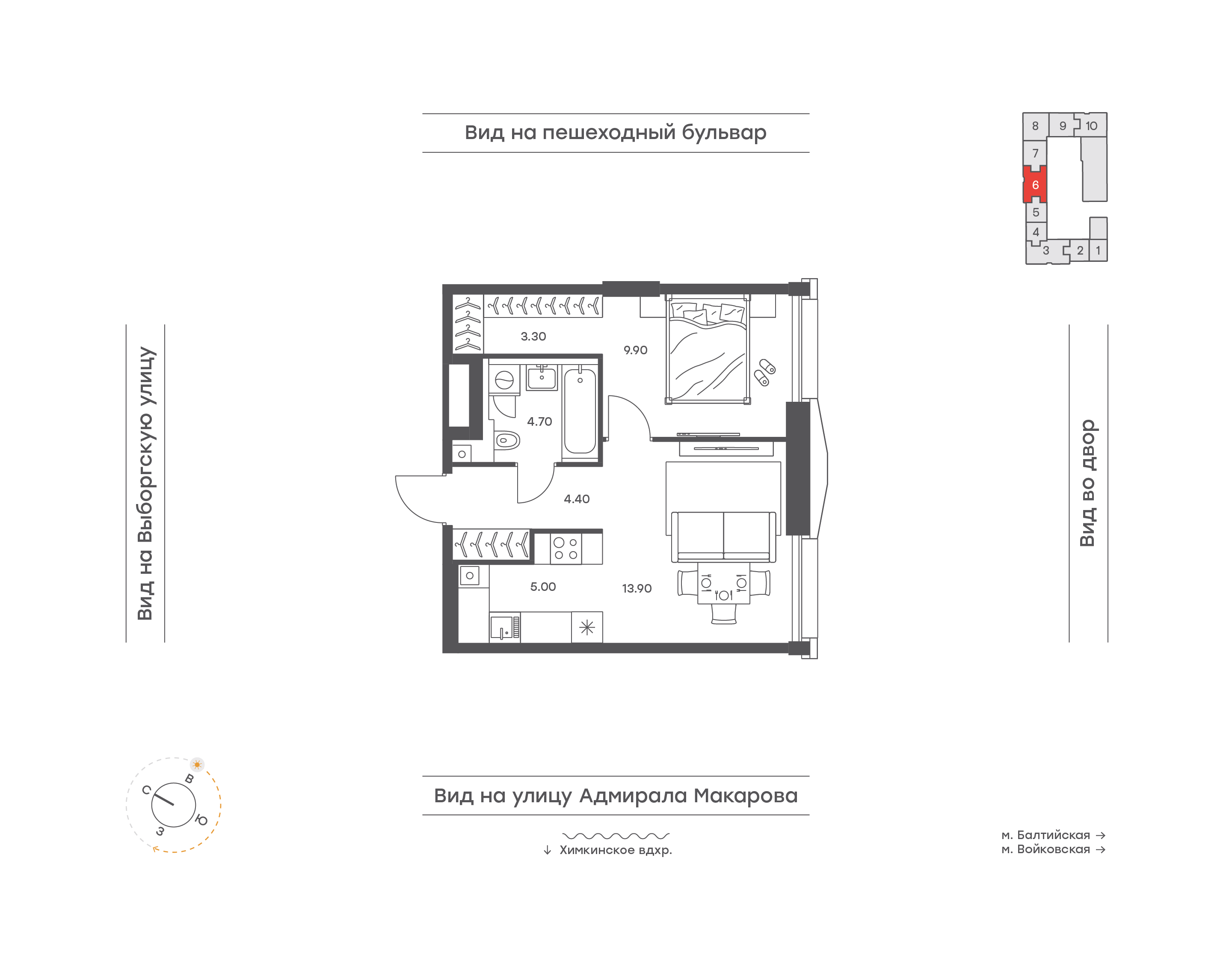 Вид на пешеходный бульвар

8 9 10
7
6
5
4
3 2 1

Вид на Выборгскую улицу

3.30
9.90
4.70
4.40
5.00
13.90

Вид во двор

С
В
Ю
З

Вид на улицу Адмирала Макарова

↓ Химкинское вдхр.

м. Балтийская →
м. Войковская →